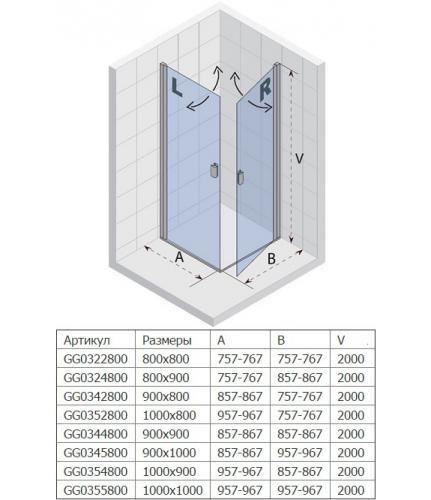 L

R

V

A

B

| Артикул | Размеры | A | B | V |
|---|---|---|---|---|
| GG0322800 | 800x800 | 757-767 | 757-767 | 2000 |
| GG0324800 | 800x900 | 757-767 | 857-867 | 2000 |
| GG0342800 | 900x800 | 857-867 | 757-767 | 2000 |
| GG0352800 | 1000x800 | 957-967 | 757-767 | 2000 |
| GG0344800 | 900x900 | 857-867 | 857-867 | 2000 |
| GG0345800 | 900x1000 | 857-867 | 957-967 | 2000 |
| GG0354800 | 1000x900 | 957-967 | 857-867 | 2000 |
| GG0355800 | 1000x1000 | 957-967 | 957-967 | 2000 |